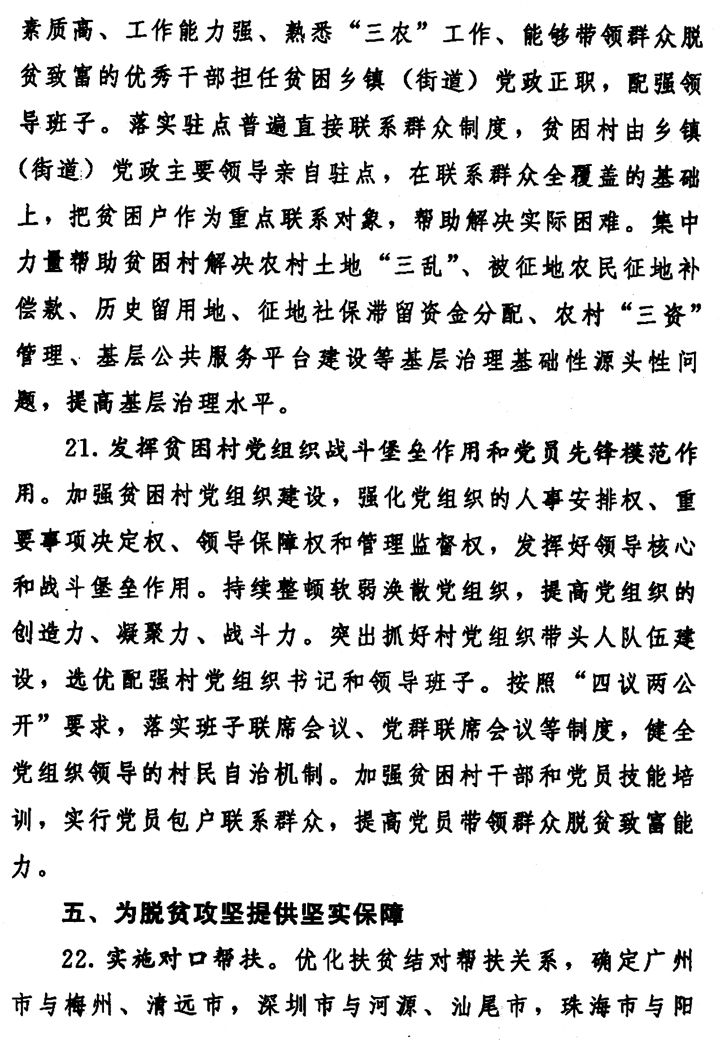 素质高、工作能力强、熟悉“三农”工作、能够带领群众脱贫致富的优秀干部担任贫困乡镇（街道）党政正职，配强领导班子。落实驻点普遍直接联系群众制度，贫困村由乡镇（街道）党政主要领导亲自驻点，在联系群众全覆盖的基础上，把贫困户作为重点联系对象，帮助解决实际困难。集中力量帮助贫困村解决农村土地“三乱”、被征地农民征地补偿款、历史留用地、征地社保滞留资金分配、农村“三资”管理、基层公共服务平台建设等基层治理基础性源头性问题，提高基层治理水平。

21. 发挥贫困村党组织战斗堡垒作用和党员先锋模范作用。加强贫困村党组织建设，强化党组织的人事安排权、重要事项决定权、领导保障权和管理监督权，发挥好领导核心和战斗堡垒作用。持续整顿软弱涣散党组织，提高党组织的创造力、凝聚力、战斗力。突出抓好村党组织带头人队伍建设，选优配强村党组织书记和领导班子。按照“四议两公开”要求，落实班子联席会议、党群联席会议等制度，健全党组织领导的村民自治机制。加强贫困村干部和党员技能培训，实行党员包户联系群众，提高党员带领群众脱贫致富能力。

五、为脱贫攻坚提供坚实保障

22. 实施对口帮扶。优化扶贫结对帮扶关系，确定广州市与梅州、清远市，深圳市与河源、汕尾市，珠海市与阳